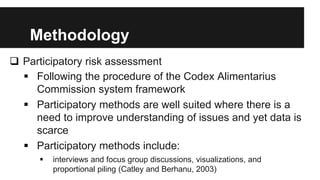 Methodology

❑ Participatory risk assessment

▪ Following the procedure of the Codex Alimentarius Commission system framework

▪ Participatory methods are well suited where there is a need to improve understanding of issues and yet data is scarce

▪ Participatory methods include:

▪ interviews and focus group discussions, visualizations, and proportional piling (Catley and Berhanu, 2003)